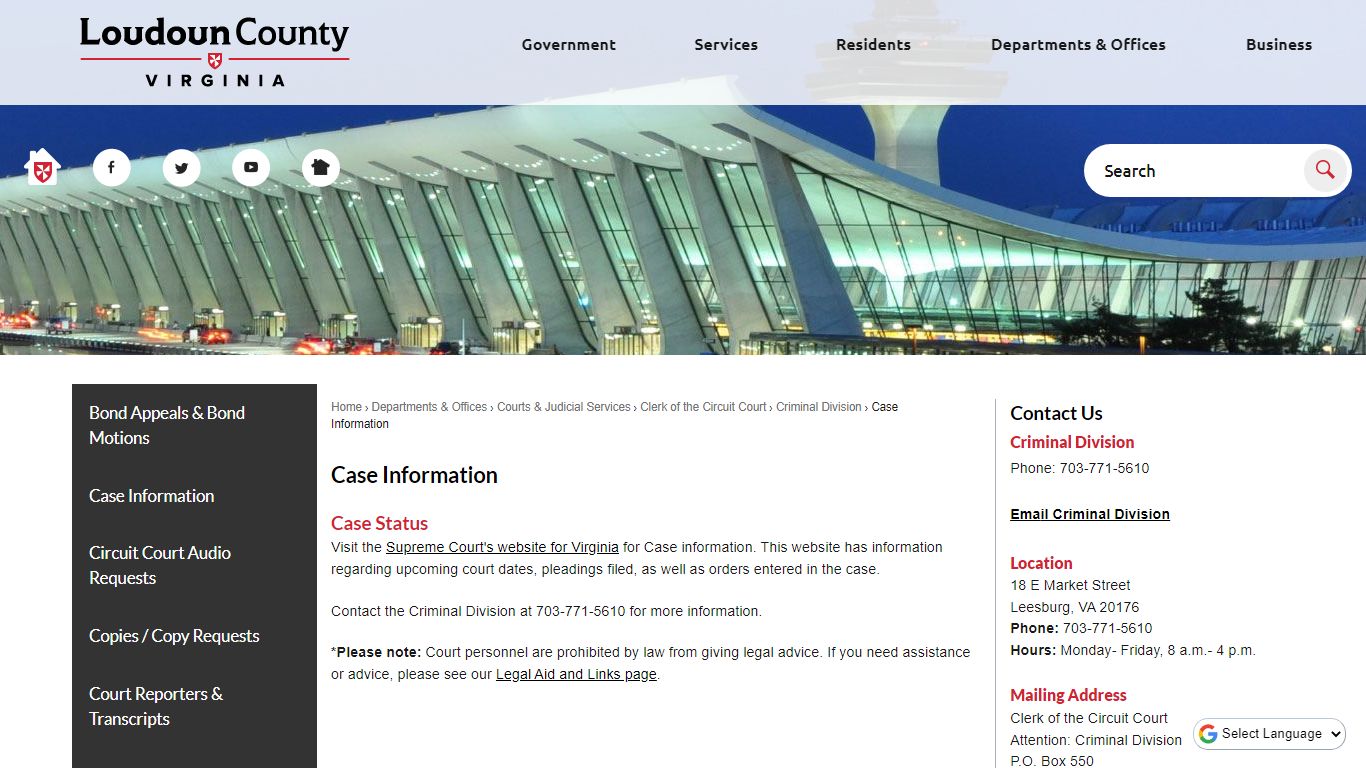 Loudoun County
VIRGINIA

Government
Services
Residents
Departments & Offices
Business

Search

Bond Appeals & Bond Motions

Case Information

Circuit Court Audio Requests

Copies / Copy Requests

Court Reporters & Transcripts

Home › Departments & Offices › Courts & Judicial Services › Clerk of the Circuit Court › Criminal Division › Case Information

Case Information

Case Status

Visit the Supreme Court's website for Virginia for Case information. This website has information regarding upcoming court dates, pleadings filed, as well as orders entered in the case.

Contact the Criminal Division at 703-771-5610 for more information.

*Please note: Court personnel are prohibited by law from giving legal advice. If you need assistance or advice, please see our Legal Aid and Links page.

Contact Us

Criminal Division

Phone: 703-771-5610

Email Criminal Division

Location

18 E Market Street
Leesburg, VA 20176
Phone: 703-771-5610
Hours: Monday- Friday, 8 a.m.- 4 p.m.

Mailing Address

Clerk of the Circuit Court
Attention: Criminal Division
P.O. Box 550

Select Language